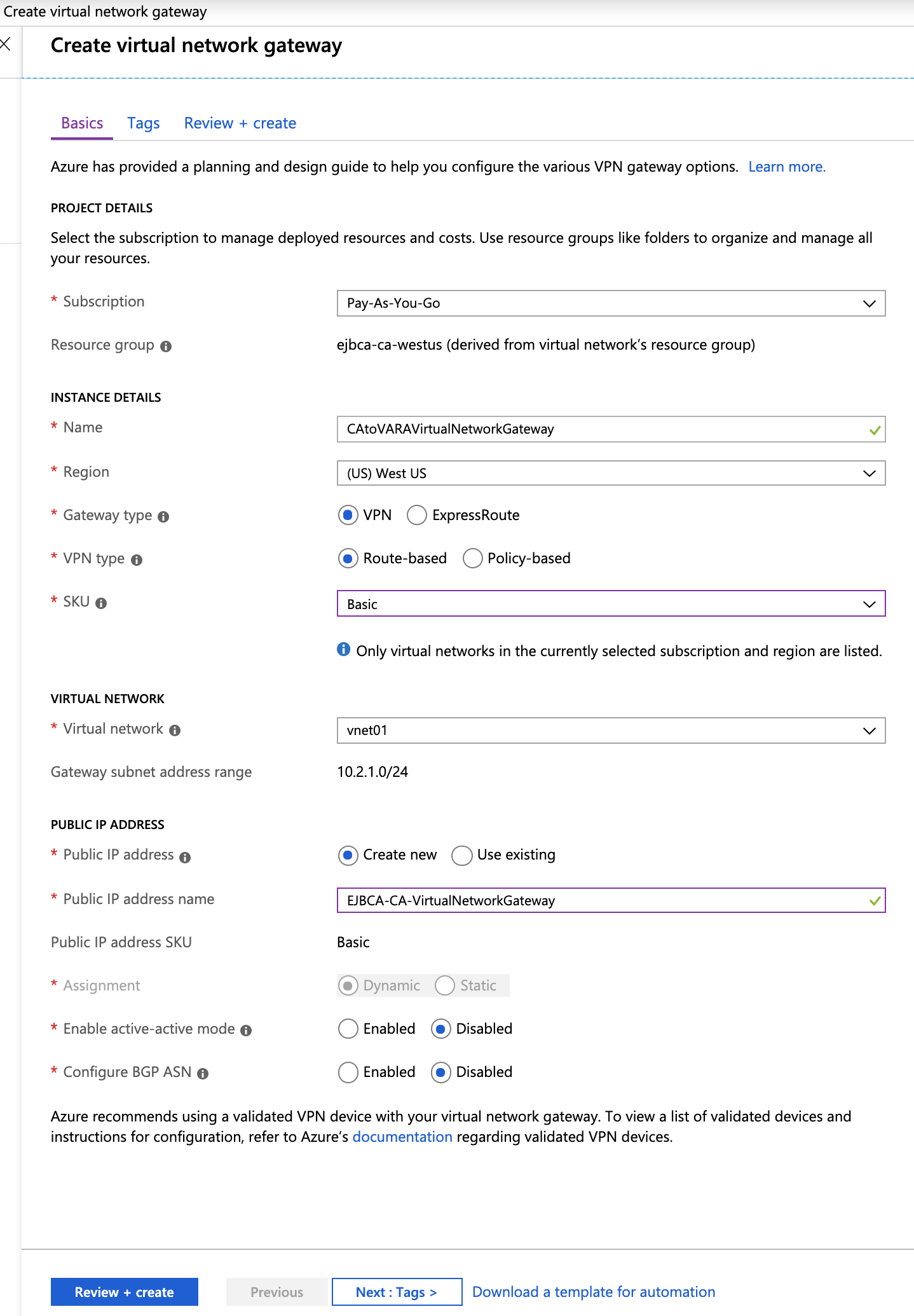 Create virtual network gateway

Create virtual network gateway

Basics Tags Review + create

Azure has provided a planning and design guide to help you configure the various VPN gateway options. Learn more.

PROJECT DETAILS

Select the subscription to manage deployed resources and costs. Use resource groups like folders to organize and manage all your resources.

* Subscription Pay-As-You-Go

Resource group ejbca-ca-westus (derived from virtual network's resource group)

INSTANCE DETAILS

* Name CAtoVARAVirtualNetworkGateway

* Region (US) West US

* Gateway type VPN ExpressRoute

* VPN type Route-based Policy-based

* SKU Basic

Only virtual networks in the currently selected subscription and region are listed.

VIRTUAL NETWORK

* Virtual network vnet01

Gateway subnet address range 10.2.1.0/24

PUBLIC IP ADDRESS

* Public IP address Create new Use existing

* Public IP address name EJBCA-CA-VirtualNetworkGateway

Public IP address SKU Basic

* Assignment Dynamic Static

* Enable active-active mode Enabled Disabled

* Configure BGP ASN Enabled Disabled

Azure recommends using a validated VPN device with your virtual network gateway. To view a list of validated devices and instructions for configuration, refer to Azure's documentation regarding validated VPN devices.

Review + create Previous Next : Tags > Download a template for automation